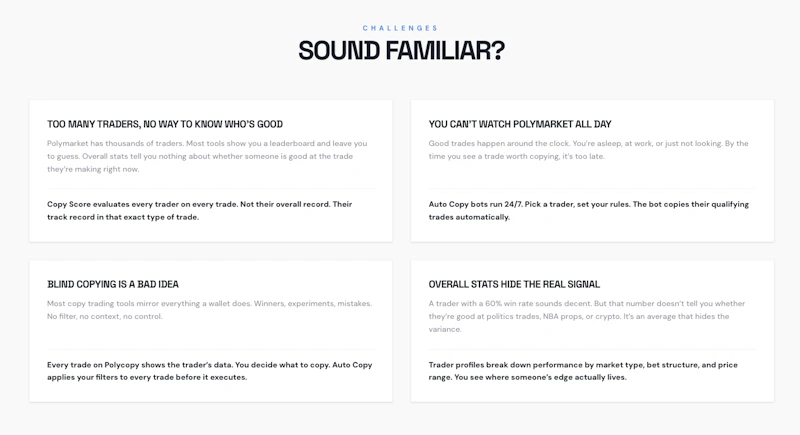 CHALLENGES

SOUND FAMILIAR?

TOO MANY TRADERS, NO WAY TO KNOW WHO'S GOOD

Polymarket has thousands of traders. Most tools show you a leaderboard and leave you to guess. Overall stats tell you nothing about whether someone is good at the trade they're making right now.

Copy Score evaluates every trader on every trade. Not their overall record. Their track record in that exact type of trade.

YOU CAN'T WATCH POLYMARKET ALL DAY

Good trades happen around the clock. You're asleep, at work, or just not looking. By the time you see a trade worth copying, it's too late.

Auto Copy bots run 24/7. Pick a trader, set your rules. The bot copies their qualifying trades automatically.

BLIND COPYING IS A BAD IDEA

Most copy trading tools mirror everything a wallet does. Winners, experiments, mistakes. No filter, no context, no control.

Every trade on Polycopy shows the trader's data. You decide what to copy. Auto Copy applies your filters to every trade before it executes.

OVERALL STATS HIDE THE REAL SIGNAL

A trader with a 60% win rate sounds decent. But that number doesn't tell you whether they're good at politics trades, NBA props, or crypto. It's an average that hides the variance.

Trader profiles break down performance by market type, bet structure, and price range. You see where someone's edge actually lives.